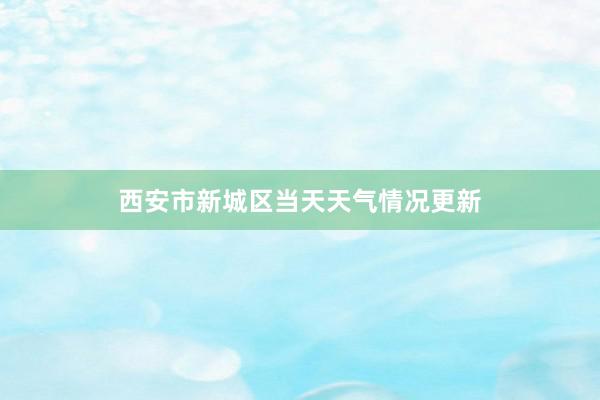 西安市新城区当天天气情况更新